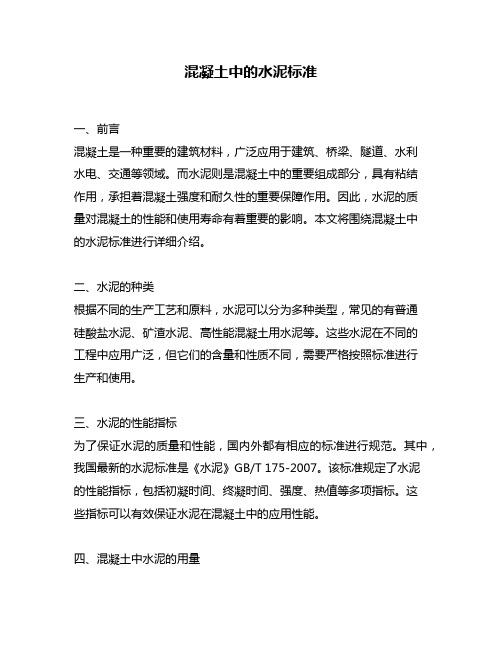 混凝土中的水泥标准

一、前言
混凝土是一种重要的建筑材料，广泛应用于建筑、桥梁、隧道、水利水电、交通等领域。而水泥则是混凝土中的重要组成部分，具有粘结作用，承担着混凝土强度和耐久性的重要保障作用。因此，水泥的质量对混凝土的性能和使用寿命有着重要的影响。本文将围绕混凝土中的水泥标准进行详细介绍。

二、水泥的种类
根据不同的生产工艺和原料，水泥可以分为多种类型，常见的有普通硅酸盐水泥、矿渣水泥、高性能混凝土用水泥等。这些水泥在不同的工程中应用广泛，但它们的含量和性质不同，需要严格按照标准进行生产和使用。

三、水泥的性能指标
为了保证水泥的质量和性能，国内外都有相应的标准进行规范。其中，我国最新的水泥标准是《水泥》GB/T 175-2007。该标准规定了水泥的性能指标，包括初凝时间、终凝时间、强度、热值等多项指标。这些指标可以有效保证水泥在混凝土中的应用性能。

四、混凝土中水泥的用量